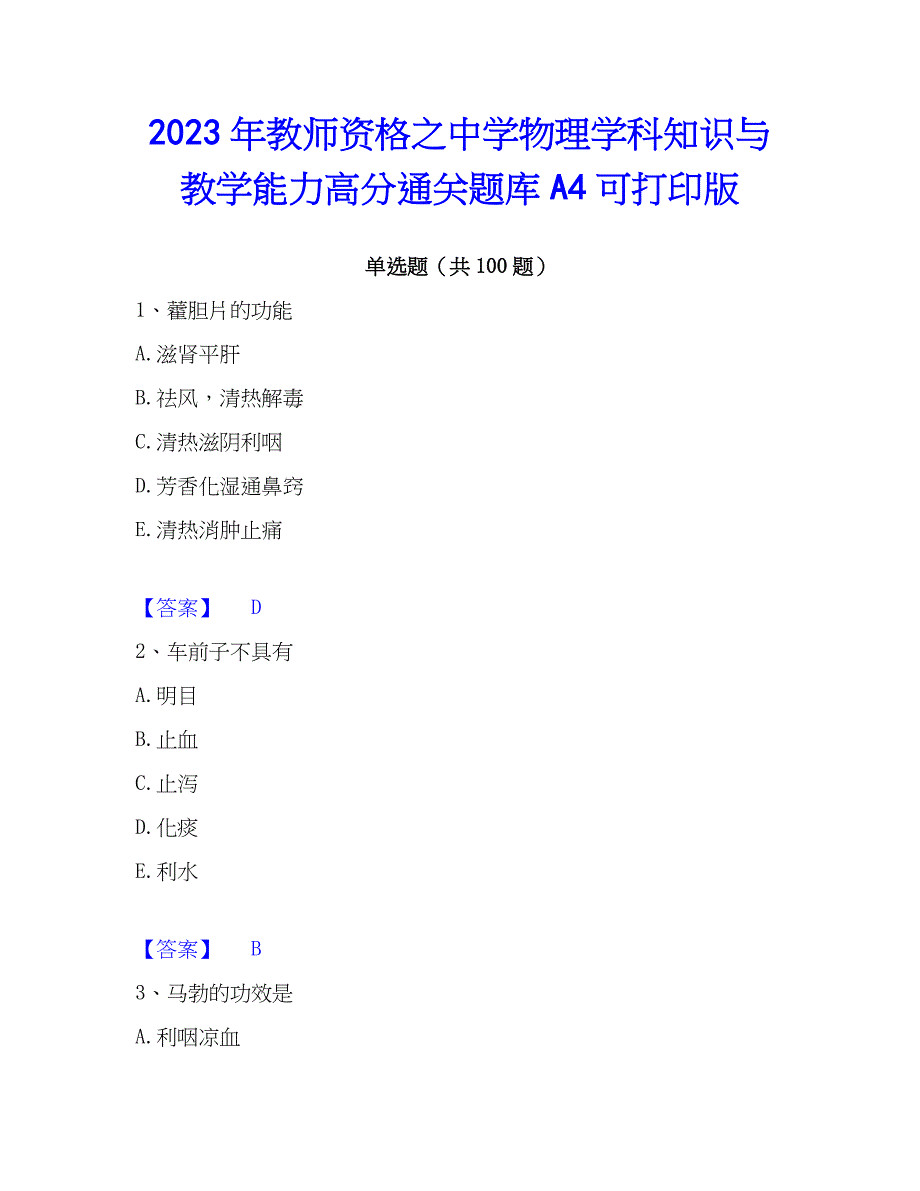 2023年教师资格之中学物理学科知识与教学能力高分通关题库A4可打印版

单选题（共100题）

1、藿胆片的功能

A.滋肾平肝

B.祛风，清热解毒

C.清热滋阴利咽

D.芳香化湿通鼻窍

E.清热消肿止痛

【答案】 D

2、车前子不具有

A.明目

B.止血

C.止泻

D.化痰

E.利水

【答案】 B

3、马勃的功效是

A.利咽凉血